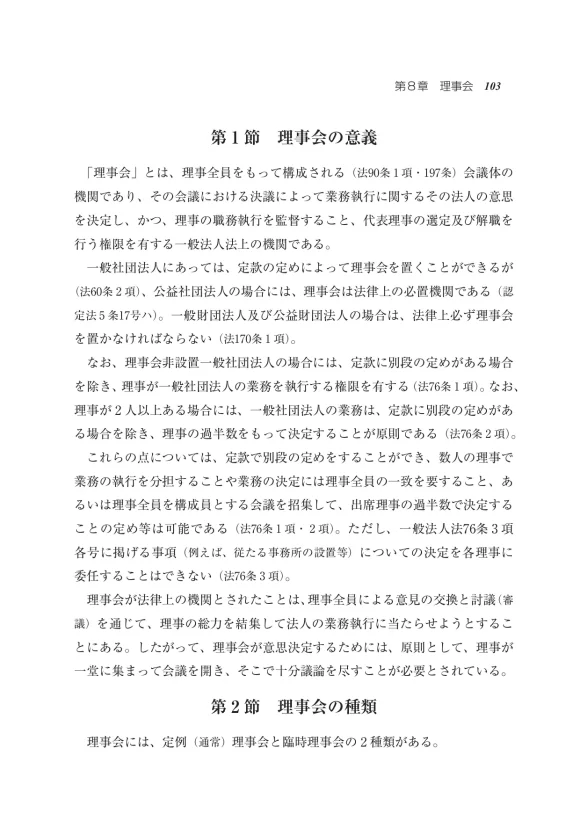 第8章　理事会　103

第１節　理事会の意義

「理事会」とは、理事全員をもって構成される（法90条１項・197条）会議体の機関であり、その会議における決議によって業務執行に関するその法人の意思を決定し、かつ、理事の職務執行を監督すること、代表理事の選定及び解職を行う権限を有する一般法人法上の機関である。

一般社団法人にあっては、定款の定めによって理事会を置くことができるが（法60条２項）、公益社団法人の場合には、理事会は法律上の必置機関である（認定法５条17号ハ）。一般財団法人及び公益財団法人の場合は、法律上必ず理事会を置かなければならない（法170条１項）。

なお、理事会非設置一般社団法人の場合には、定款に別段の定めがある場合を除き、理事が一般社団法人の業務を執行する権限を有する（法76条１項）。なお、理事が２人以上ある場合には、一般社団法人の業務は、定款に別段の定めがある場合を除き、理事の過半数をもって決定することが原則である（法76条２項）。

これらの点については、定款で別段の定めをすることができ、数人の理事で業務の執行を分担することや業務の決定には理事全員の一致を要すること、あるいは理事全員を構成員とする会議を招集して、出席理事の過半数で決定することの定め等は可能である（法76条１項・２項）。ただし、一般法人法76条３項各号に掲げる事項（例えば、従たる事務所の設置等）についての決定を各理事に委任することはできない（法76条３項）。

理事会が法律上の機関とされたことは、理事全員による意見の交換と討議（審議）を通じて、理事の総力を結集して法人の業務執行に当たらせようとすることにある。したがって、理事会が意思決定するためには、原則として、理事が一堂に集まって会議を開き、そこで十分議論を尽すことが必要とされている。

第２節　理事会の種類

理事会には、定例（通常）理事会と臨時理事会の２種類がある。